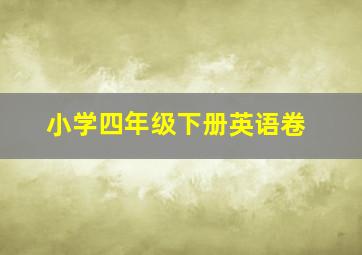 小学四年级下册英语卷